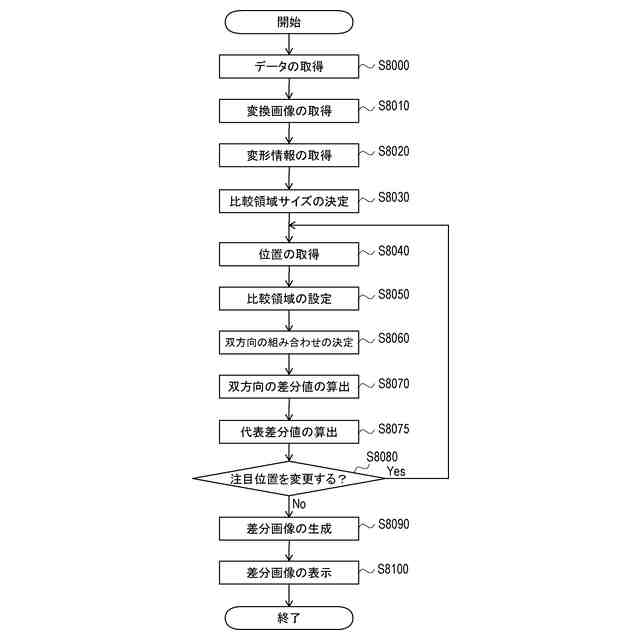 開始

データの取得 S8000

変換画像の取得 S8010

変形情報の取得 S8020

比較領域サイズの決定 S8030

位置の取得 S8040

比較領域の設定 S8050

双方向の組み合わせの決定 S8060

双方向の差分値の算出 S8070

代表差分値の算出 S8075

S8080
注目位置を変更する？ Yes
No

差分画像の生成 S8090

差分画像の表示 S8100

終了